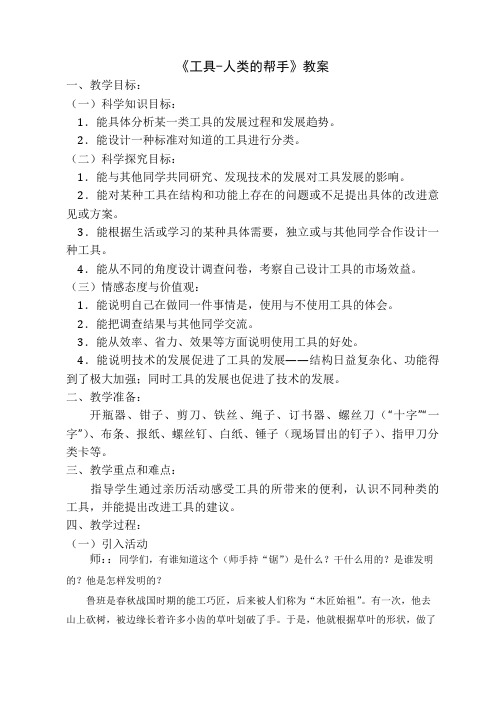 《工具-人类的帮手》教案

一、教学目标：

（一）科学知识目标：

1．能具体分析某一类工具的发展过程和发展趋势。

2．能设计一种标准对知道的工具进行分类。

（二）科学探究目标：

1．能与其他同学共同研究、发现技术的发展对工具发展的影响。

2．能对某种工具在结构和功能上存在的问题或不足提出具体的改进意见或方案。

3．能根据生活或学习的某种具体需要，独立或与其他同学合作设计一种工具。

4．能从不同的角度设计调查问卷，考察自己设计工具的市场效益。

（三）情感态度与价值观：

1．能说明自己在做同一件事情是，使用与不使用工具的体会。

2．能把调查结果与其他同学交流。

3．能从效率、省力、效果等方面说明使用工具的好处。

4．能说明技术的发展促进了工具的发展——结构日益复杂化、功能得到了极大加强；同时工具的发展也促进了技术的发展。

二、教学准备：

开瓶器、钳子、剪刀、铁丝、绳子、订书器、螺丝刀（“十字”“一字”）、布条、报纸、螺丝钉、白纸、锤子（现场冒出的钉子）、指甲刀分类卡等。

三、教学重点和难点：

指导学生通过亲历活动感受工具的所带来的便利，认识不同种类的工具，并能提出改进工具的建议。

四、教学过程：

（一）引入活动

师：：同学们，有谁知道这个（师手持“锯”）是什么？干什么用的？是谁发明的？他是怎样发明的？

鲁班是春秋战国时期的能工巧匠，后来被人们称为“木匠始祖”。有一次，他去山上砍树，被边缘长着许多小齿的草叶划破了手。于是，他就根据草叶的形状，做了